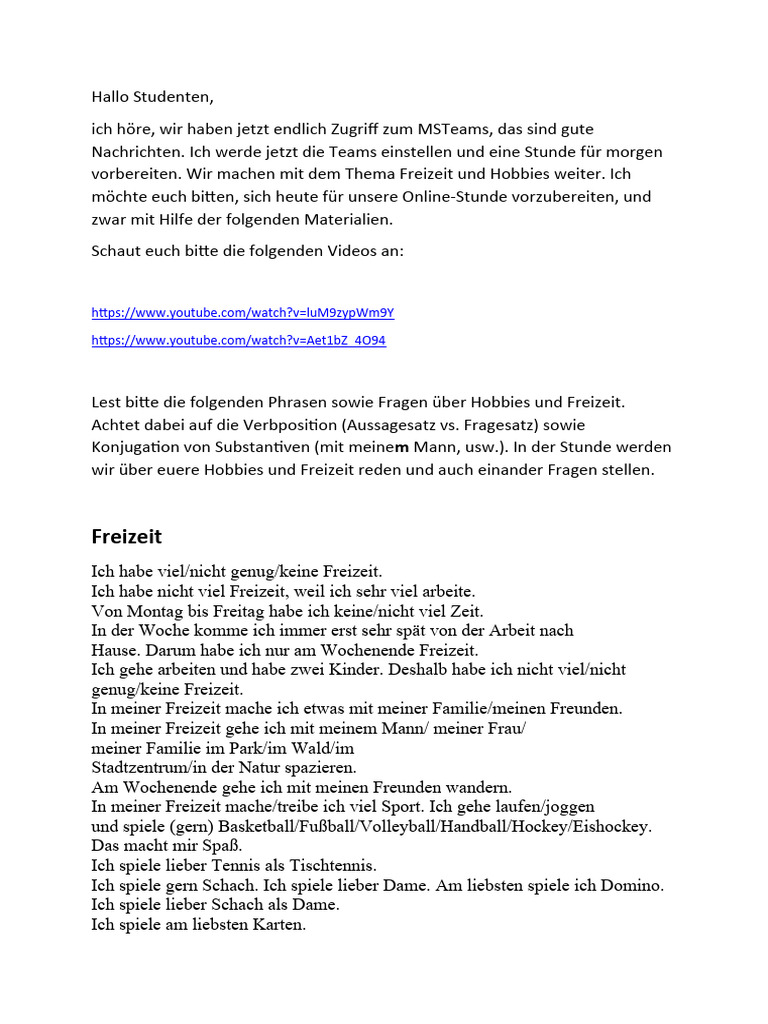 Hallo Studenten,

ich höre, wir haben jetzt endlich Zugriff zum MSTeams, das sind gute Nachrichten. Ich werde jetzt die Teams einstellen und eine Stunde für morgen vorbereiten. Wir machen mit dem Thema Freizeit und Hobbies weiter. Ich möchte euch bitten, sich heute für unsere Online-Stunde vorzubereiten, und zwar mit Hilfe der folgenden Materialien.

Schaut euch bitte die folgenden Videos an:

https://www.youtube.com/watch?v=luM9zypWm9Y

https://www.youtube.com/watch?v=Aet1bZ_4O94

Lest bitte die folgenden Phrasen sowie Fragen über Hobbies und Freizeit. Achtet dabei auf die Verbposition (Aussagesatz vs. Fragesatz) sowie Konjugation von Substantiven (mit meinem Mann, usw.). In der Stunde werden wir über euere Hobbies und Freizeit reden und auch einander Fragen stellen.

Freizeit

Ich habe viel/nicht genug/keine Freizeit.
Ich habe nicht viel Freizeit, weil ich sehr viel arbeite.
Von Montag bis Freitag habe ich keine/nicht viel Zeit.
In der Woche komme ich immer erst sehr spät von der Arbeit nach Hause. Darum habe ich nur am Wochenende Freizeit.
Ich gehe arbeiten und habe zwei Kinder. Deshalb habe ich nicht viel/nicht genug/keine Freizeit.
In meiner Freizeit mache ich etwas mit meiner Familie/meinen Freunden.
In meiner Freizeit gehe ich mit meinem Mann/ meiner Frau/ meiner Familie im Park/im Wald/im Stadtzentrum/in der Natur spazieren.
Am Wochenende gehe ich mit meinen Freunden wandern.
In meiner Freizeit mache/treibe ich viel Sport. Ich gehe laufen/joggen und spiele (gern) Basketball/Fußball/Volleyball/Handball/Hockey/Eishockey. Das macht mir Spaß.
Ich spiele lieber Tennis als Tischtennis.
Ich spiele gern Schach. Ich spiele lieber Dame. Am liebsten spiele ich Domino.
Ich spiele lieber Schach als Dame.
Ich spiele am liebsten Karten.